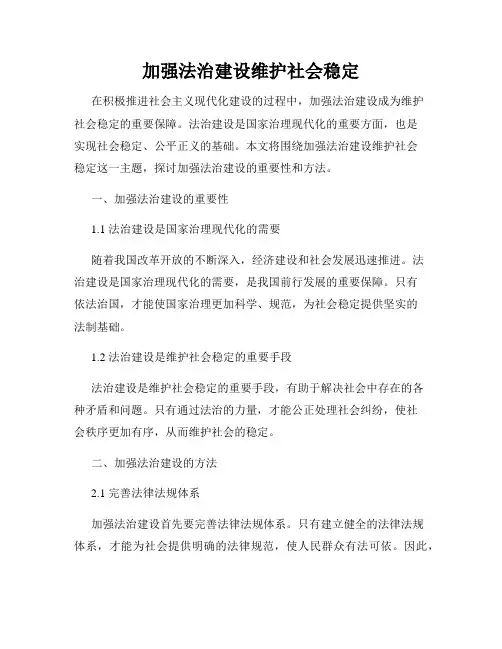 加强法治建设维护社会稳定

在积极推进社会主义现代化建设的过程中，加强法治建设成为维护社会稳定的重要保障。法治建设是国家治理现代化的重要方面，也是实现社会稳定、公平正义的基础。本文将围绕加强法治建设维护社会稳定这一主题，探讨加强法治建设的重要性和方法。

一、加强法治建设的重要性

1.1 法治建设是国家治理现代化的需要

随着我国改革开放的不断深入，经济建设和社会发展迅速推进。法治建设是国家治理现代化的需要，是我国前行发展的重要保障。只有依法治国，才能使国家治理更加科学、规范，为社会稳定提供坚实的法制基础。

1.2 法治建设是维护社会稳定的重要手段

法治建设是维护社会稳定的重要手段，有助于解决社会中存在的各种矛盾和问题。只有通过法治的力量，才能公正处理社会纠纷，使社会秩序更加有序，从而维护社会的稳定。

二、加强法治建设的方法

2.1 完善法律法规体系

加强法治建设首先要完善法律法规体系。只有建立健全的法律法规体系，才能为社会提供明确的法律规范，使人民群众有法可依。因此，